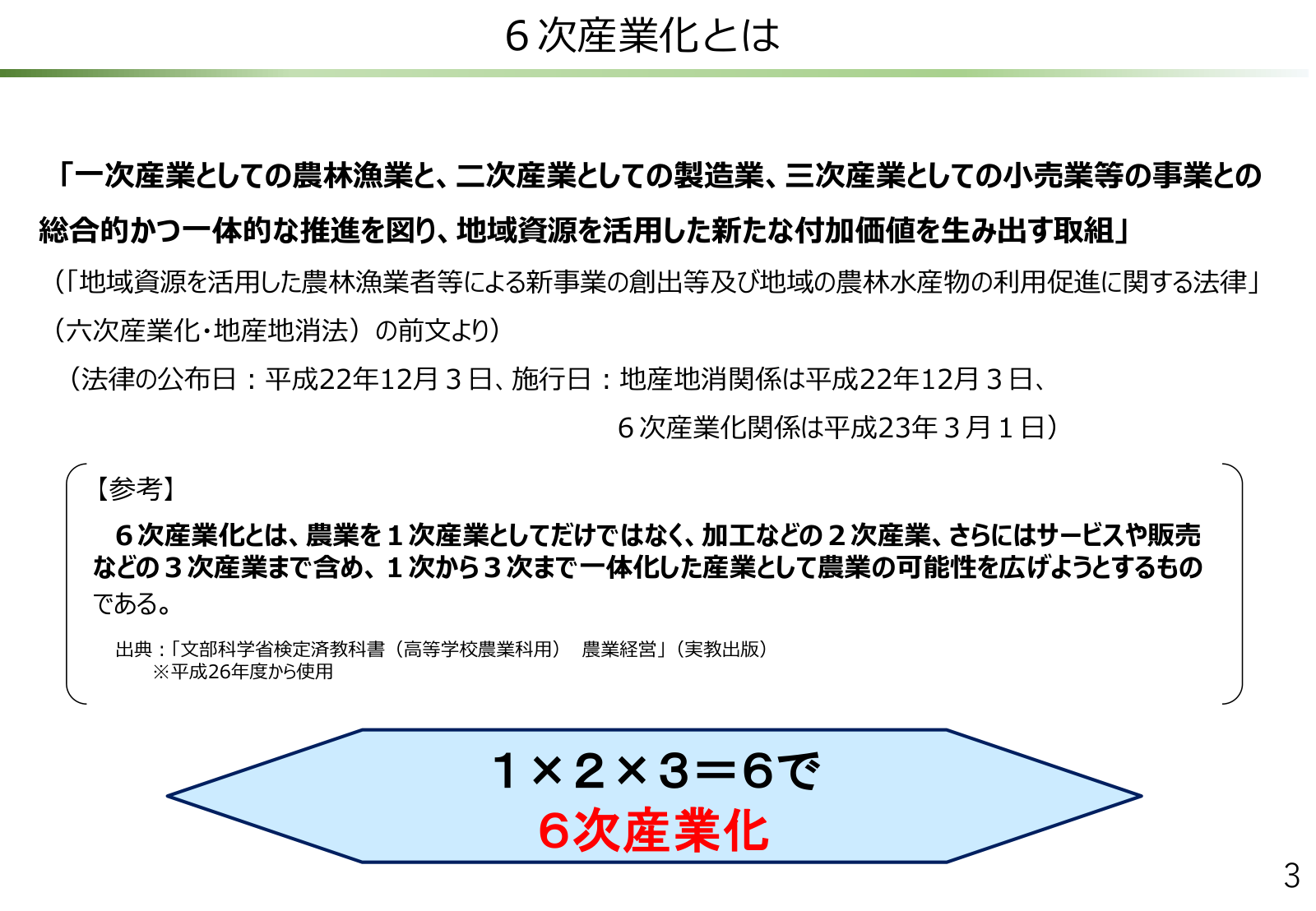 ６次産業化とは

「一次産業としての農林漁業と、二次産業としての製造業、三次産業としての小売業等の事業との総合的かつ一体的な推進を図り、地域資源を活用した新たな付加価値を生み出す取組」

（「地域資源を活用した農林漁業者等による新事業の創出等及び地域の農林水産物の利用促進に関する法律」（六次産業化・地産地消法）の前文より）

（法律の公布日：平成22年12月３日、施行日：地産地消関係は平成22年12月３日、６次産業化関係は平成23年３月１日）

【参考】

６次産業化とは、農業を１次産業としてだけではなく、加工などの２次産業、さらにはサービスや販売などの３次産業まで含め、１次から３次まで一体化した産業として農業の可能性を広げようとするものである。

出典：「文部科学省検定済教科書（高等学校農業科用）　農業経営」（実教出版）
※平成26年度から使用

１×２×３＝6で
6次産業化

3